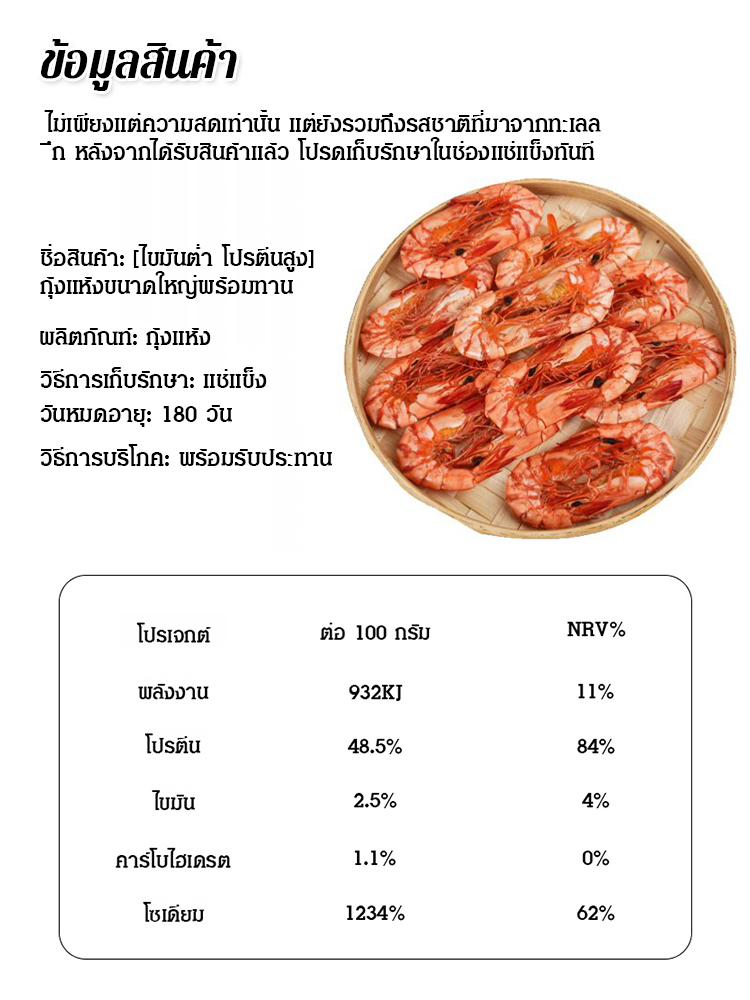 ข้อมูลสินค้า

ไม่เพียงแต่ความสดเท่านั้น แต่ยังรวมถึงรสชาติที่มาจากทะเลลึก หลังจากได้รับสินค้าแล้ว โปรดเก็บรักษาในช่องแช่แข็งทันที

ชื่อสินค้า: [ไขมันต่ำ โปรตีนสูง] กุ้งแห้งขนาดใหญ่พร้อมทาน

ผลิตภัณฑ์: กุ้งแห้ง

วิธีการเก็บรักษา: แช่แข็ง

วันหมดอายุ: 180 วัน

วิธีการบริโภค: พร้อมรับประทาน

| โปรเจกต์ | ต่อ 100 กรัม | NRV% |
|---|---|---|
| พลังงาน | 932KJ | 11% |
| โปรตีน | 48.5% | 84% |
| ไขมัน | 2.5% | 4% |
| คาร์โบไฮเดรต | 1.1% | 0% |
| โซเดียม | 1234% | 62% |